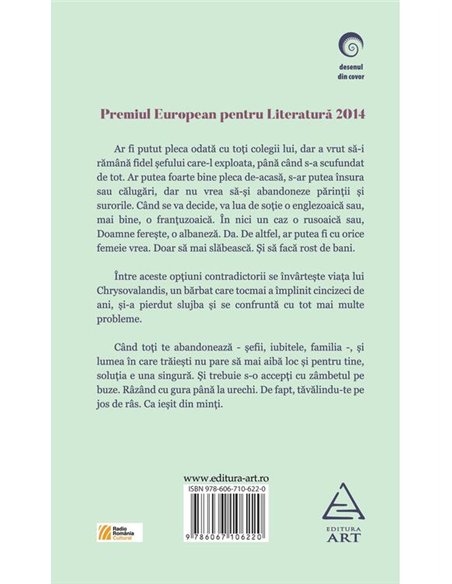 desenul
din covor

Premiul European pentru Literatură 2014

Ar fi putut pleca odată cu toţi colegii lui, dar a vrut să-i rămână fidel şefului care-l exploata, până când s-a scufundat de tot. Ar putea foarte bine pleca de-acasă, s-ar putea însura sau călugări, dar nu vrea să-şi abandoneze părinţii şi surorile. Când se va decide, va lua de soţie o englezoaică sau, mai bine, o franţuzoaică. În nici un caz o rusoaică sau, Doamne fereşte, o albaneză. Da. De altfel, ar putea fi cu orice femeie vrea. Doar să mai slăbească. Şi să facă rost de bani.

Între aceste opţiuni contradictorii se învârteşte viaţa lui Chrysovalandis, un bărbat care tocmai a împlinit cincizeci de ani, şi-a pierdut slujba şi se confruntă cu tot mai multe probleme.

Când toţi te abandonează - şefii, iubitele, familia -, şi lumea în care trăieşti nu pare să mai aibă loc şi pentru tine, soluţia e una singură. Şi trebuie s-o accepţi cu zâmbetul pe buze. Râzând cu gura până la urechi. De fapt, tăvălindu-te pe jos de râs. Ca ieşit din minţi.

www.editura-art.ro
ISBN 978-606-710-622-0
9 786067 106220

Radio România Cultural

EDITURA
ART